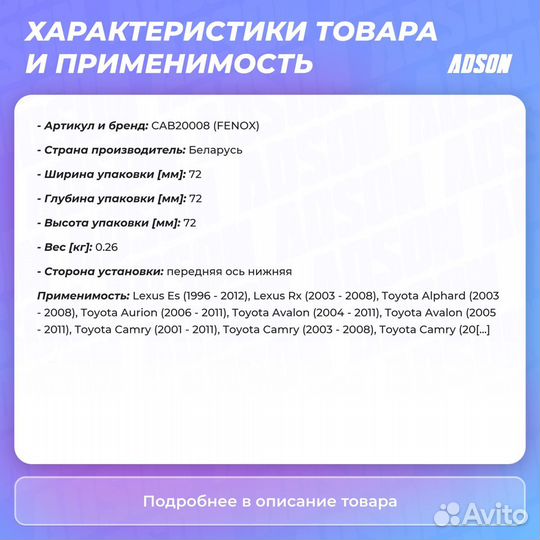 ХАРАКТЕРИСТИКИ ТОВАРА И ПРИМЕНИМОСТЬ

ADSON

- Артикул и бренд: CAB20008 (FENOX)

- Страна производитель: Беларусь

- Ширина упаковки [мм]: 72

- Глубина упаковки [мм]: 72

- Высота упаковки [мм]: 72

- Вес [кг]: 0.26

- Сторона установки: передняя ось нижняя

Применимость: Lexus Es (1996 - 2012), Lexus Rx (2003 - 2008), Toyota Alphard (2003 - 2008), Toyota Aurion (2006 - 2011), Toyota Avalon (2004 - 2011), Toyota Avalon (2005 - 2011), Toyota Camry (2001 - 2011), Toyota Camry (2003 - 2008), Toyota Camry (20[...]

Подробнее в описание товара

Avito